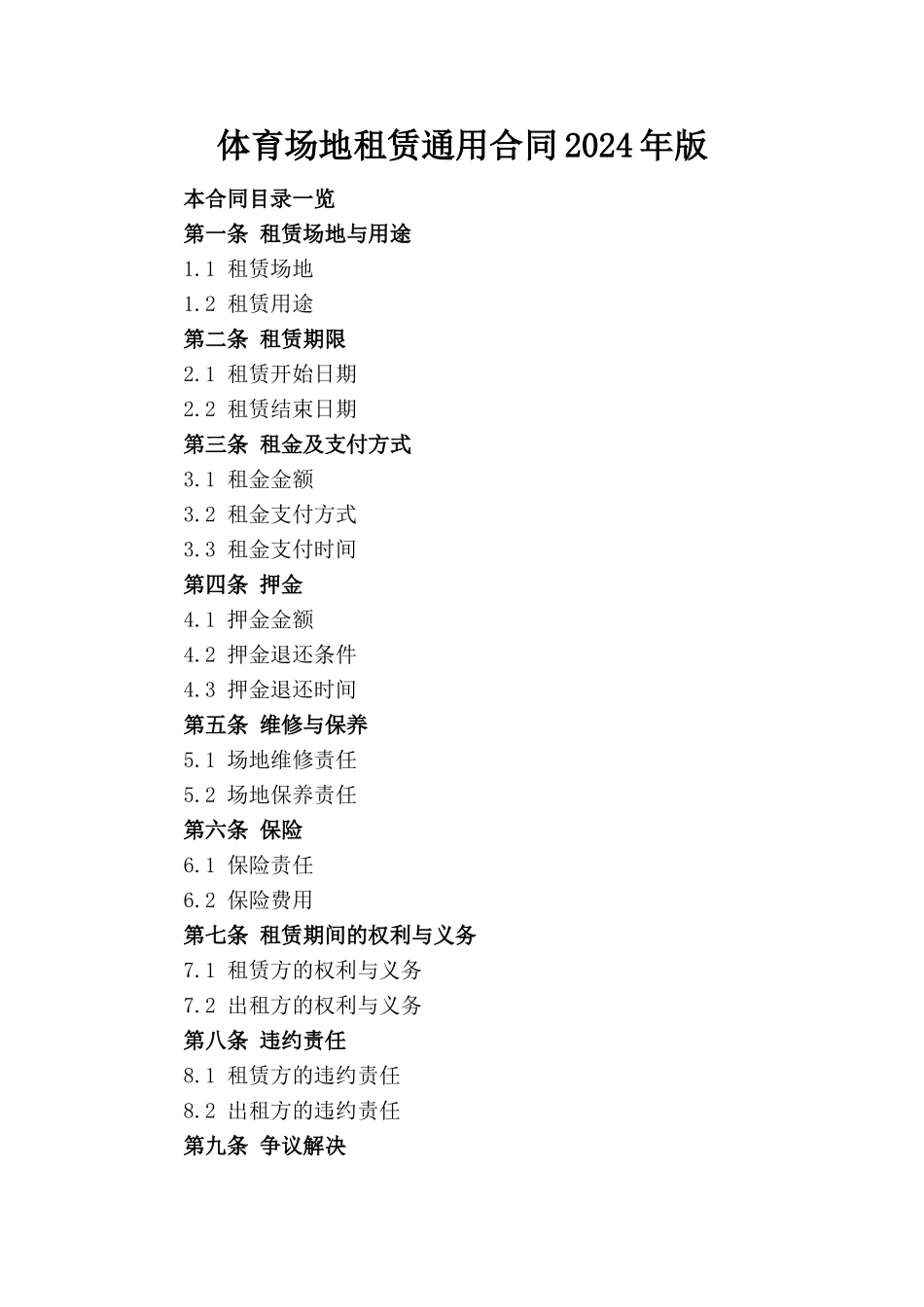 体育场地租赁通用合同2024年版

本合同目录一览

第一条 租赁场地与用途

1.1 租赁场地

1.2 租赁用途

第二条 租赁期限

2.1 租赁开始日期

2.2 租赁结束日期

第三条 租金及支付方式

3.1 租金金额

3.2 租金支付方式

3.3 租金支付时间

第四条 押金

4.1 押金金额

4.2 押金退还条件

4.3 押金退还时间

第五条 维修与保养

5.1 场地维修责任

5.2 场地保养责任

第六条 保险

6.1 保险责任

6.2 保险费用

第七条 租赁期间的权利与义务

7.1 租赁方的权利与义务

7.2 出租方的权利与义务

第八条 违约责任

8.1 租赁方的违约责任

8.2 出租方的违约责任

第九条 争议解决